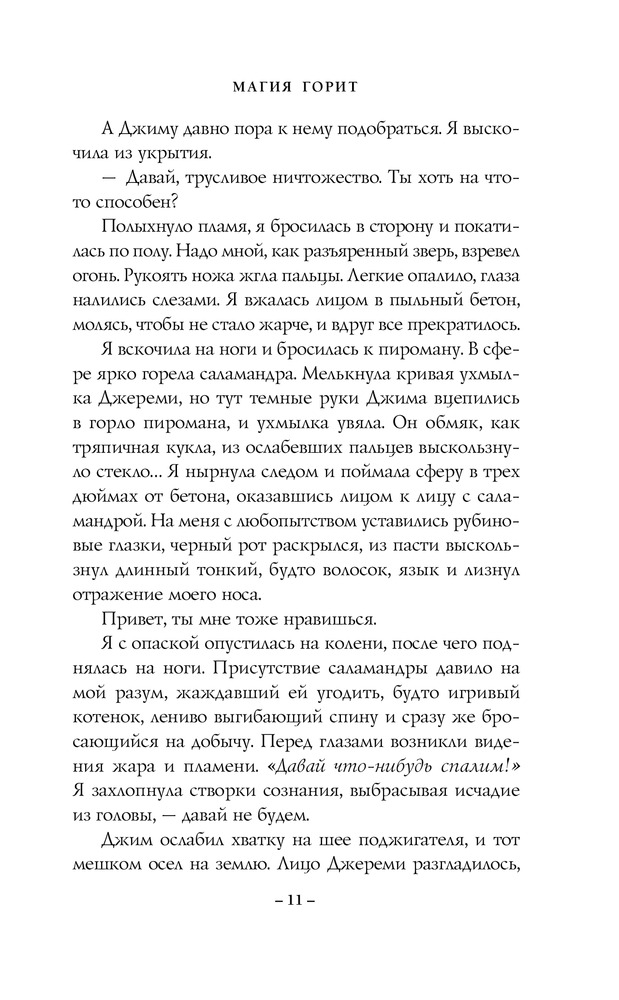 МАГИЯ ГОРИТ

А Джиму давно пора к нему подобраться. Я выскочила из укрытия.

— Давай, трусливое ничтожество. Ты хоть на что-то способен?

Полыхнуло пламя, я бросилась в сторону и покатилась по полу. Надо мной, как разъяренный зверь, взревел огонь. Рукоять ножа жгла пальцы. Легкие опалило, глаза налились слезами. Я вжалась лицом в пыльный бетон, молясь, чтобы не стало жарче, и вдруг все прекратилось.

Я вскочила на ноги и бросилась к пироману. В сфере ярко горела саламандра. Мелькнула кривая ухмылка Джереми, но тут темные руки Джима вцепились в горло пиромана, и ухмылка увяла. Он обмяк, как тряпичная кукла, из ослабевших пальцев выскользнуло стекло... Я нырнула следом и поймала сферу в трех дюймах от бетона, оказавшись лицом к лицу с саламандрой. На меня с любопытством уставились рубиновые глазки, черный рот раскрылся, из пасти выскользнул длинный тонкий, будто волосок, язык и лизнул отражение моего носа.

Привет, ты мне тоже нравишься.

Я с опаской опустилась на колени, после чего поднялась на ноги. Присутствие саламандры давило на мой разум, жаждавший ей угодить, будто игривый котенок, лениво выгибающий спину и сразу же бросающийся на добычу. Перед глазами возникли видения жара и пламени. «Давай что-нибудь спалим!» Я захлопнула створки сознания, выбрасывая исчадие из головы, — давай не будем.

Джим ослабил хватку на шее поджигателя, и тот мешком осел на землю. Лицо Джереми разгладилось,

– 11 –